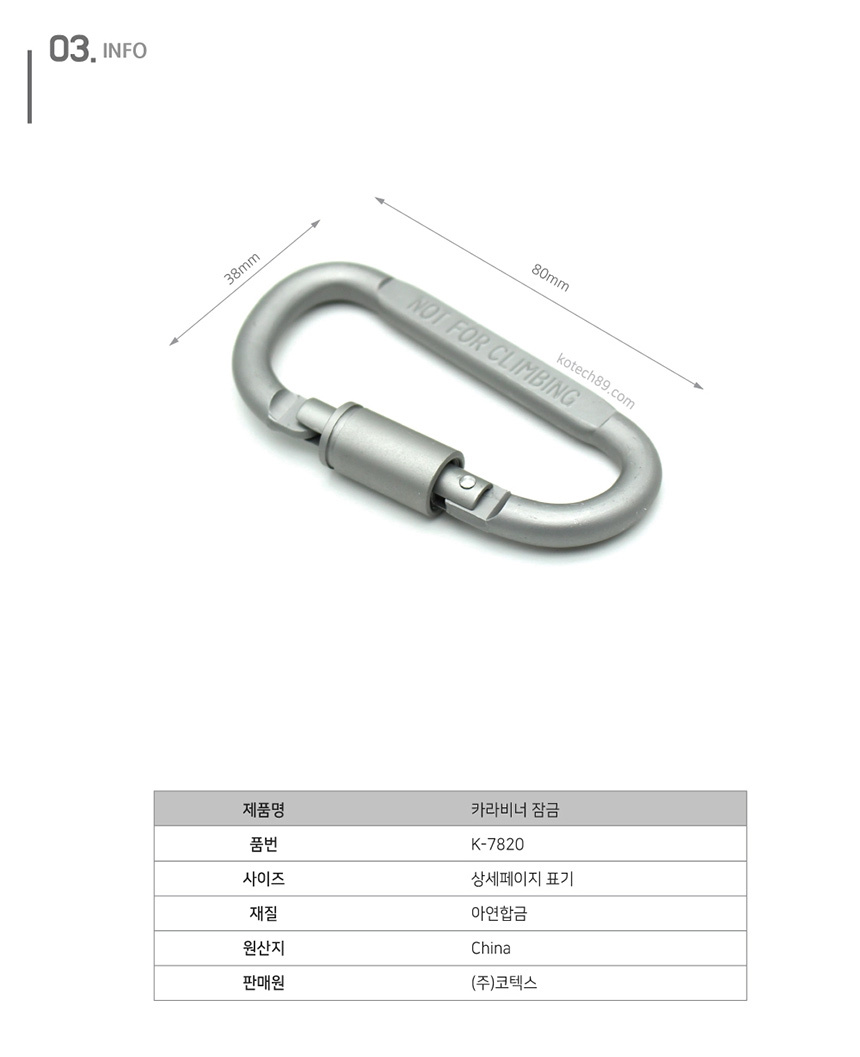 03. INFO

38mm

80mm

NOT FOR CLIMBING

kotech89.com

| 제품명 | 카라비너 잠금 |
|---|---|
| 품번 | K-7820 |
| 사이즈 | 상세페이지 표기 |
| 재질 | 아연합금 |
| 원산지 | China |
| 판매원 | (주)코텍스 |